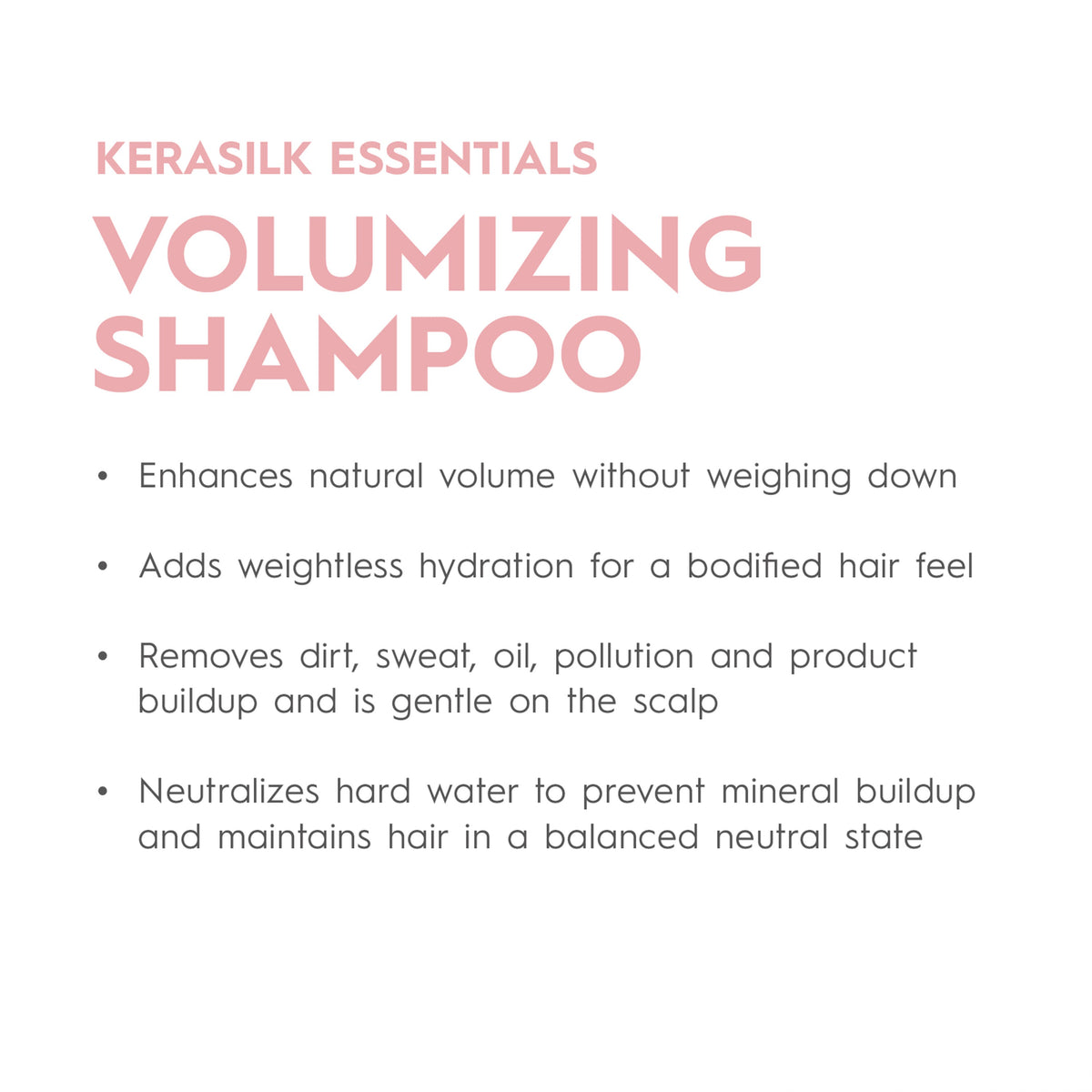 KERASILK ESSENTIALS

VOLUMIZING
SHAMPOO

• Enhances natural volume without weighing down

• Adds weightless hydration for a bodified hair feel

• Removes dirt, sweat, oil, pollution and product buildup and is gentle on the scalp

• Neutralizes hard water to prevent mineral buildup and maintains hair in a balanced neutral state